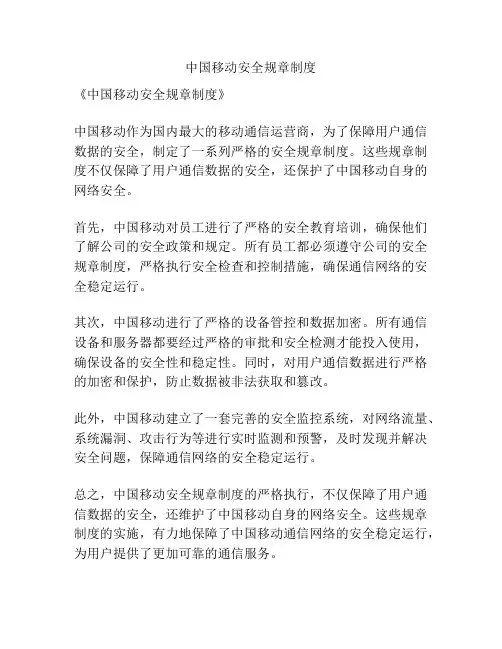 中国移动安全规章制度

《中国移动安全规章制度》

中国移动作为国内最大的移动通信运营商，为了保障用户通信数据的安全，制定了一系列严格的安全规章制度。这些规章制度不仅保障了用户通信数据的安全，还保护了中国移动自身的网络安全。

首先，中国移动对员工进行了严格的安全教育培训，确保他们了解公司的安全政策和规定。所有员工都必须遵守公司的安全规章制度，严格执行安全检查和控制措施，确保通信网络的安全稳定运行。

其次，中国移动进行了严格的设备管控和数据加密。所有通信设备和服务器都要经过严格的审批和安全检测才能投入使用，确保设备的安全性和稳定性。同时，对用户通信数据进行严格的加密和保护，防止数据被非法获取和篡改。

此外，中国移动建立了一套完善的安全监控系统，对网络流量、系统漏洞、攻击行为等进行实时监测和预警，及时发现并解决安全问题，保障通信网络的安全稳定运行。

总之，中国移动安全规章制度的严格执行，不仅保障了用户通信数据的安全，还维护了中国移动自身的网络安全。这些规章制度的实施，有力地保障了中国移动通信网络的安全稳定运行，为用户提供了更加可靠的通信服务。